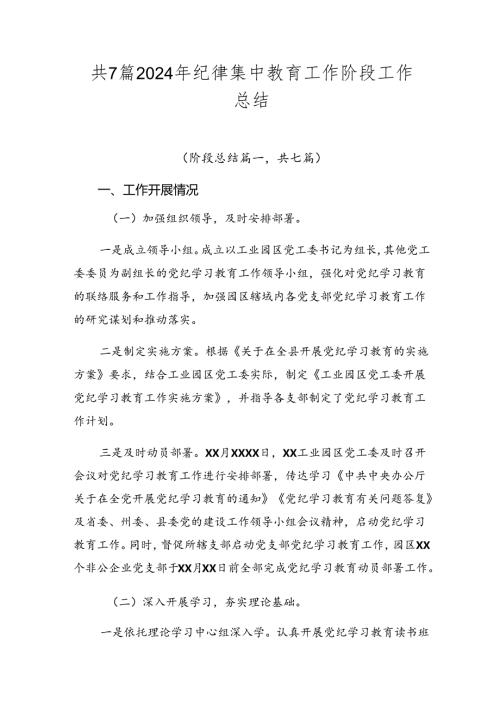 共7篇2024年纪律集中教育工作阶段工作总结

（阶段总结篇一，共七篇）

一、工作开展情况

（一）加强组织领导，及时安排部署。

一是成立领导小组。成立以工业园区党工委书记为组长，其他党工委委员为副组长的党纪学习教育工作领导小组，强化对党纪学习教育的联络服务和工作指导，加强园区辖域内各党支部党纪学习教育工作的研究谋划和推动落实。

二是制定实施方案。根据《关于在全县开展党纪学习教育的实施方案》要求，结合工业园区党工委实际，制定《工业园区党工委开展党纪学习教育工作实施方案》，并指导各支部制定了党纪学习教育工作计划。

三是及时动员部署。XX月XXXX日，XX工业园区党工委及时召开会议对党纪学习教育工作进行安排部署，传达学习《中共中央办公厅关于在全党开展党纪学习教育的通知》《党纪学习教育有关问题答复》及省委、州委、县委党的建设工作领导小组会议精神，启动党纪学习教育工作。同时，督促所辖支部启动党支部党纪学习教育工作，园区XX个非公企业党支部于XX月XX日前全部完成党纪学习教育动员部署工作。

（二）深入开展学习，夯实理论基础。

一是依托理论学习中心组深入学。认真开展党纪学习教育读书班